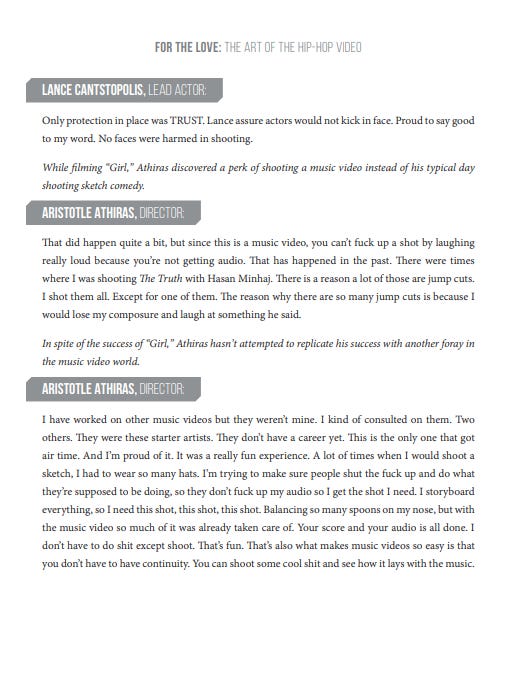 FOR THE LOVE: THE ART OF THE HIP-HOP VIDEO

LANCE CANTSTOPOLIS, LEAD ACTOR:

Only protection in place was TRUST. Lance assure actors would not kick in face. Proud to say good to my word. No faces were harmed in shooting.

While filming "Girl," Athiras discovered a perk of shooting a music video instead of his typical day shooting sketch comedy.

ARISTOTLE ATHIRAS, DIRECTOR:

That did happen quite a bit, but since this is a music video, you can't fuck up a shot by laughing really loud because you're not getting audio. That has happened in the past. There were times where I was shooting The Truth with Hasan Minhaj. There is a reason a lot of those are jump cuts. I shot them all. Except for one of them. The reason why there are so many jump cuts is because I would lose my composure and laugh at something he said.

In spite of the success of "Girl," Athiras hasn't attempted to replicate his success with another foray in the music video world.

ARISTOTLE ATHIRAS, DIRECTOR:

I have worked on other music videos but they weren't mine. I kind of consulted on them. Two others. They were these starter artists. They don't have a career yet. This is the only one that got air time. And I'm proud of it. It was a really fun experience. A lot of times when I would shoot a sketch, I had to wear so many hats. I'm trying to make sure people shut the fuck up and do what they're supposed to be doing, so they don't fuck up my audio so I get the shot I need. I storyboard everything, so I need this shot, this shot, this shot. Balancing so many spoons on my nose, but with the music video so much of it was already taken care of. Your score and your audio is all done. I don't have to do shit except shoot. That's fun. That's also what makes music videos so easy is that you don't have to have continuity. You can shoot some cool shit and see how it lays with the music.